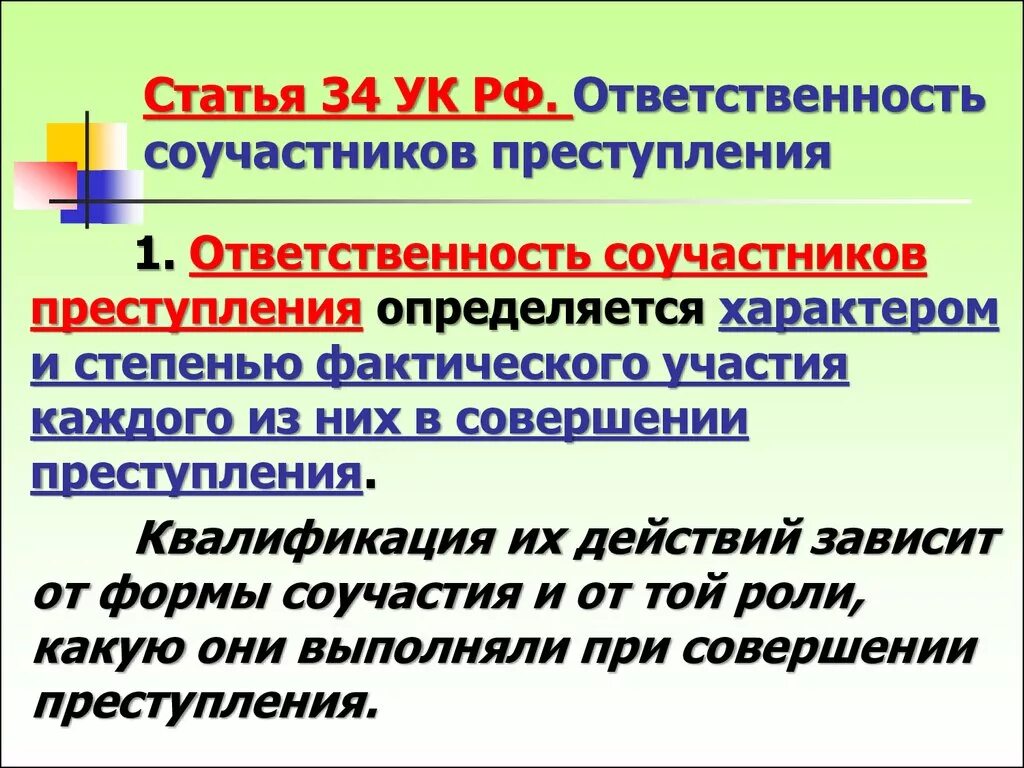 Статья 34 УК РФ. Ответственность соучастников преступления

1. Ответственность соучастников преступления определяется характером и степенью фактического участия каждого из них в совершении преступления.

Квалификация их действий зависит от формы соучастия и от той роли, какую они выполняли при совершении преступления.